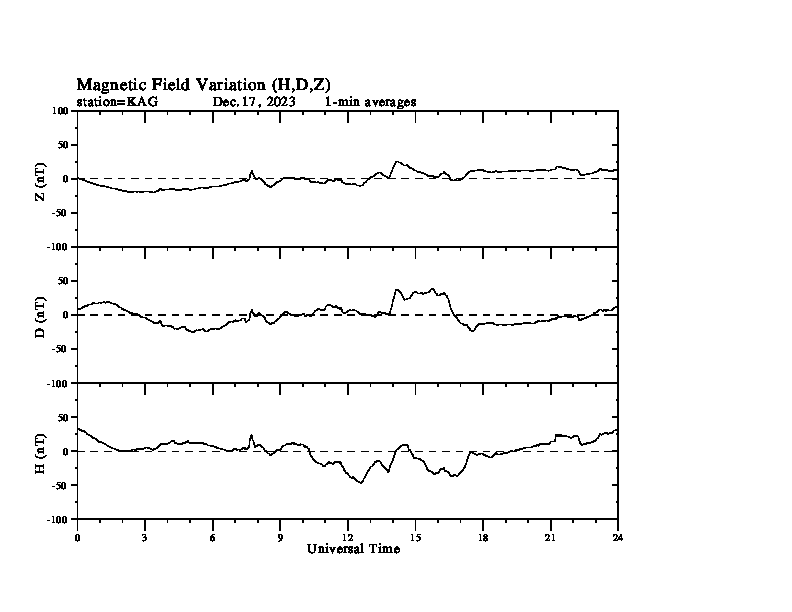 Magnetic Field Variation (H,D,Z)
station=KAG Dec. 17, 2023 1-min averages

Z (nT)
100
50
0
-50
-100

D (nT)
50
0
-50
-100

H (nT)
50
0
-50
-100

0 3 6 9 12 15 18 21 24
Universal Time